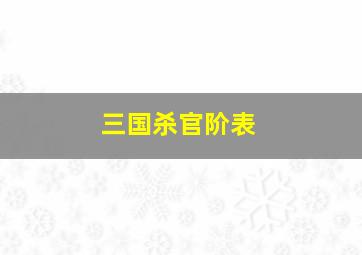 三国杀官阶表